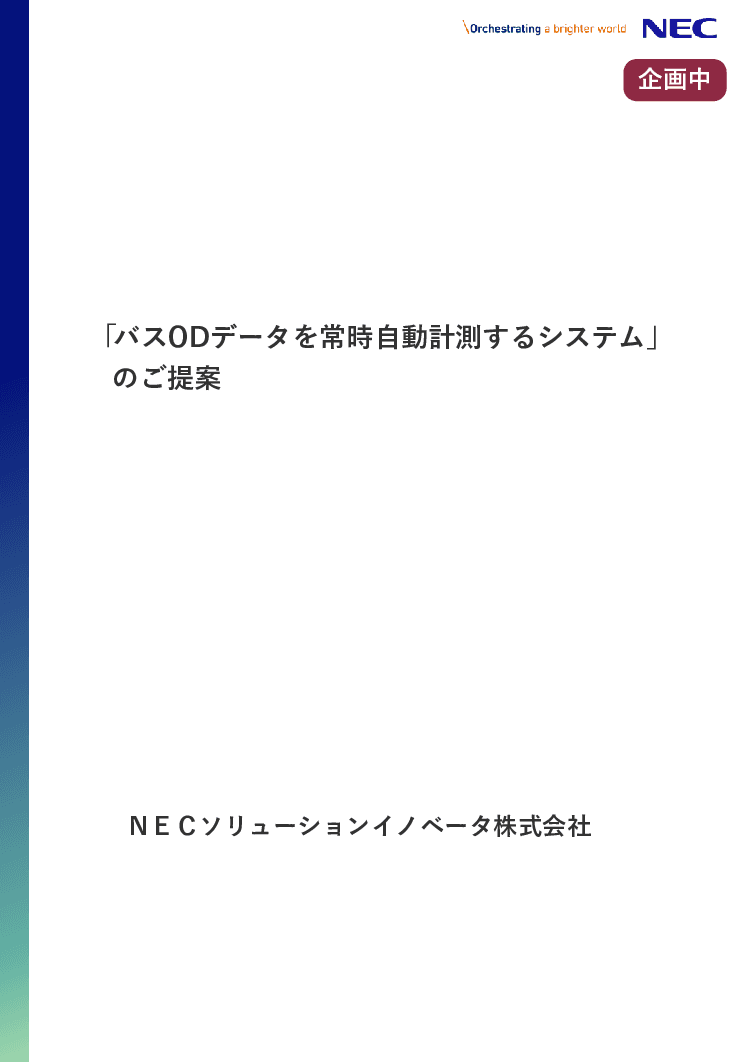 \Orchestrating a brighter world NEC

企画中

「バスODデータを常時自動計測するシステム」
のご提案

ＮＥＣソリューションイノベータ株式会社